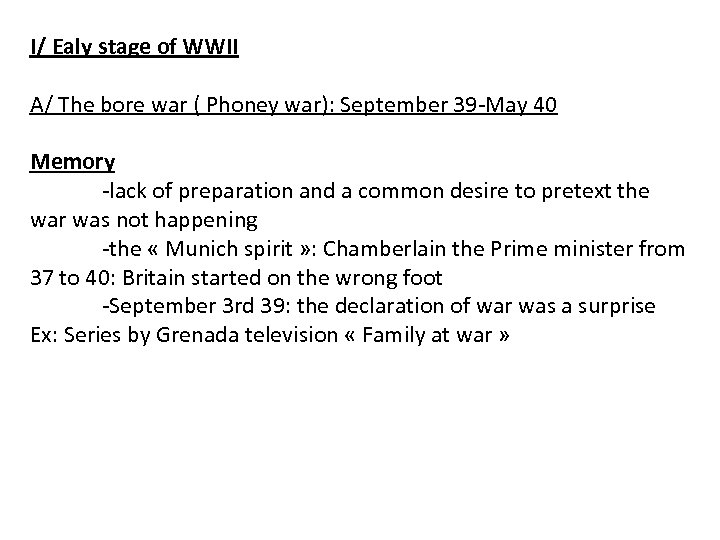 I/ Ealy stage of WWII

A/ The bore war ( Phoney war): September 39-May 40

Memory

-lack of preparation and a common desire to pretext the war was not happening

-the « Munich spirit »: Chamberlain the Prime minister from 37 to 40: Britain started on the wrong foot

-September 3rd 39: the declaration of war was a surprise

Ex: Series by Grenada television « Family at war »